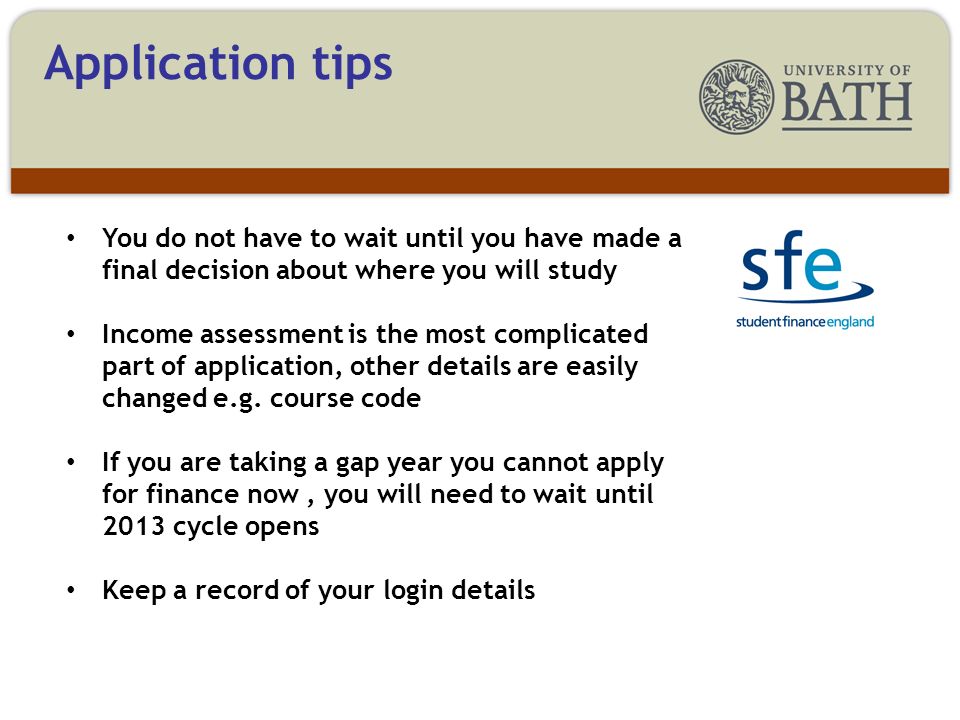 Application tips

UNIVERSITY OF BATH

• You do not have to wait until you have made a final decision about where you will study

• Income assessment is the most complicated part of application, other details are easily changed e.g. course code

• If you are taking a gap year you cannot apply for finance now , you will need to wait until 2013 cycle opens

• Keep a record of your login details

sfe

student finance england